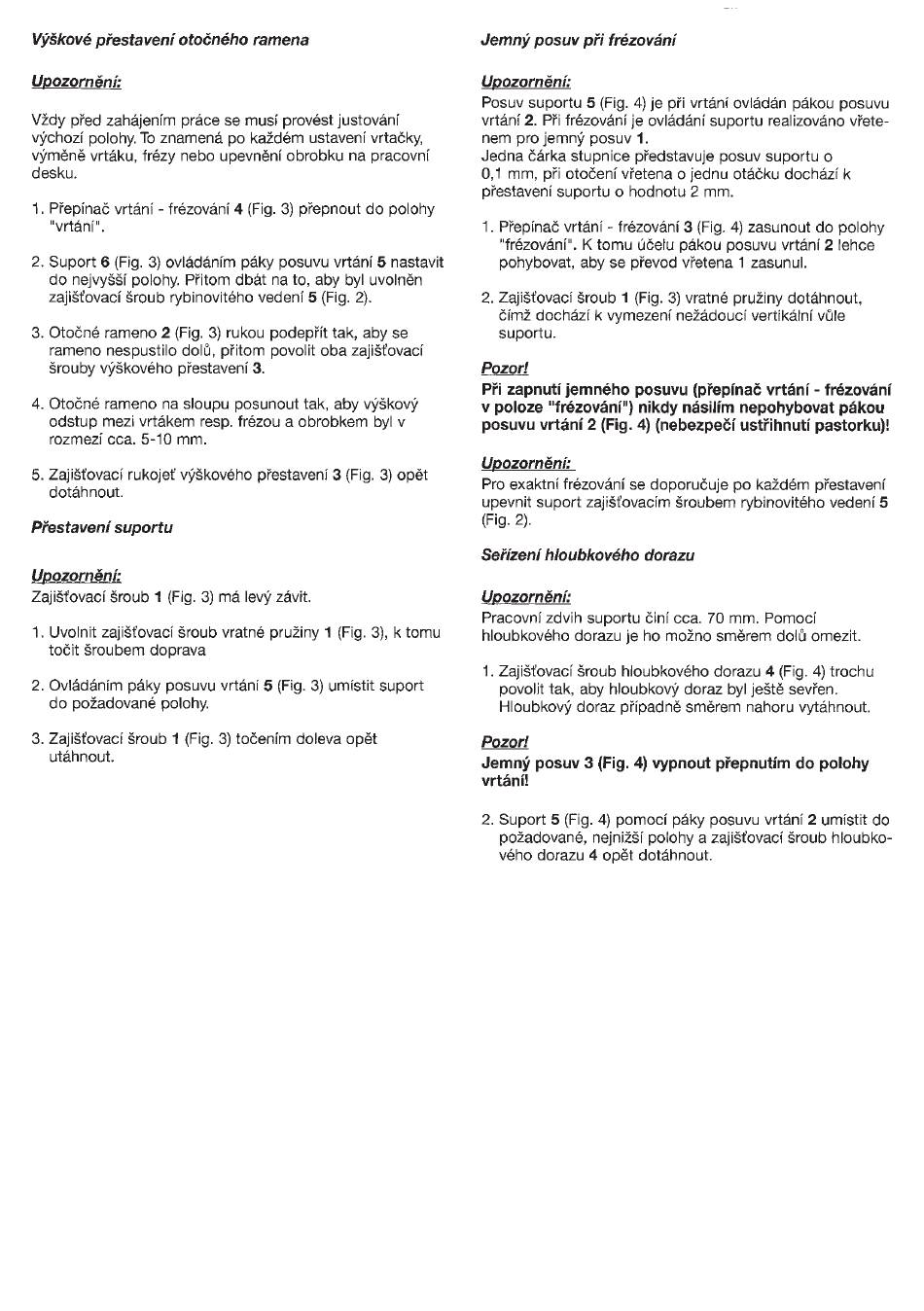 Výškové přestavení otočného ramena

Upozornění:

Vždy před zahájením práce se musí provést justování výchozí polohy. To znamená po každém ustavení vrtačky, výměně vrtáku, frézy nebo upevnění obrobku na pracovní desku.

1. Přepínač vrtání - frézování 4 (Fig. 3) přepnout do polohy "vrtání".

2. Suport 6 (Fig. 3) ovládáním páky posuvu vrtání 5 nastavit do nejvyšší polohy. Přitom dbát na to, aby byl uvolněn zajišťovací šroub rybinovitého vedení 5 (Fig. 2).

3. Otočné rameno 2 (Fig. 3) rukou podepřít tak, aby se rameno nespustilo dolů, přitom povolit oba zajišťovací šrouby výškového přestavení 3.

4. Otočné rameno na sloupu posunout tak, aby výškový odstup mezi vrtákem resp. frézou a obrobkem byl v rozmezí cca. 5-10 mm.

5. Zajišťovací rukojeť výškového přestavení 3 (Fig. 3) opět dotáhnout.

Přestavení suportu

Upozornění:
Zajišťovací šroub 1 (Fig. 3) má levý závit.

1. Uvolnit zajišťovací šroub vratné pružiny 1 (Fig. 3), k tomu točit šroubem doprava

2. Ovládáním páky posuvu vrtání 5 (Fig. 3) umístit suport do požadované polohy.

3. Zajišťovací šroub 1 (Fig. 3) točením doleva opět utáhnout.

Jemný posuv při frézování

Upozornění:
Posuv suportu 5 (Fig. 4) je při vrtání ovládán pákou posuvu vrtání 2. Při frézování je ovládání suportu realizováno vřetenem pro jemný posuv 1.
Jedna čárka stupnice představuje posuv suportu o 0,1 mm, při otočení vřetena o jednu otáčku dochází k přestavení suportu o hodnotu 2 mm.

1. Přepínač vrtání - frézování 3 (Fig. 4) zasunout do polohy "frézování". K tomu účelu pákou posuvu vrtání 2 lehce pohybovat, aby se převod vřetena 1 zasunul.

2. Zajišťovací šroub 1 (Fig. 3) vratné pružiny dotáhnout, čímž dochází k vymezení nežádoucí vertikální vůle suportu.

Pozor!
Při zapnutí jemného posuvu (přepínač vrtání - frézování v poloze "frézování") nikdy násilím nepohybovat pákou posuvu vrtání 2 (Fig. 4) (nebezpečí ustřihnutí pastorku)!

Upozornění:
Pro exaktní frézování se doporučuje po každém přestavení upevnit suport zajišťovacím šroubem rybinovitého vedení 5 (Fig. 2).

Seřízení hloubkového dorazu

Upozornění:
Pracovní zdvih suportu činí cca. 70 mm. Pomocí hloubkového dorazu je ho možno směrem dolů omezit.

1. Zajišťovací šroub hloubkového dorazu 4 (Fig. 4) trochu povolit tak, aby hloubkový doraz byl ještě sevřen. Hloubkový doraz případně směrem nahoru vytáhnout.

Pozor!
Jemný posuv 3 (Fig. 4) vypnout přepnutím do polohy vrtání!

2. Suport 5 (Fig. 4) pomocí páky posuvu vrtání 2 umístit do požadované, nejnižší polohy a zajišťovací šroub hloubkového dorazu 4 opět dotáhnout.